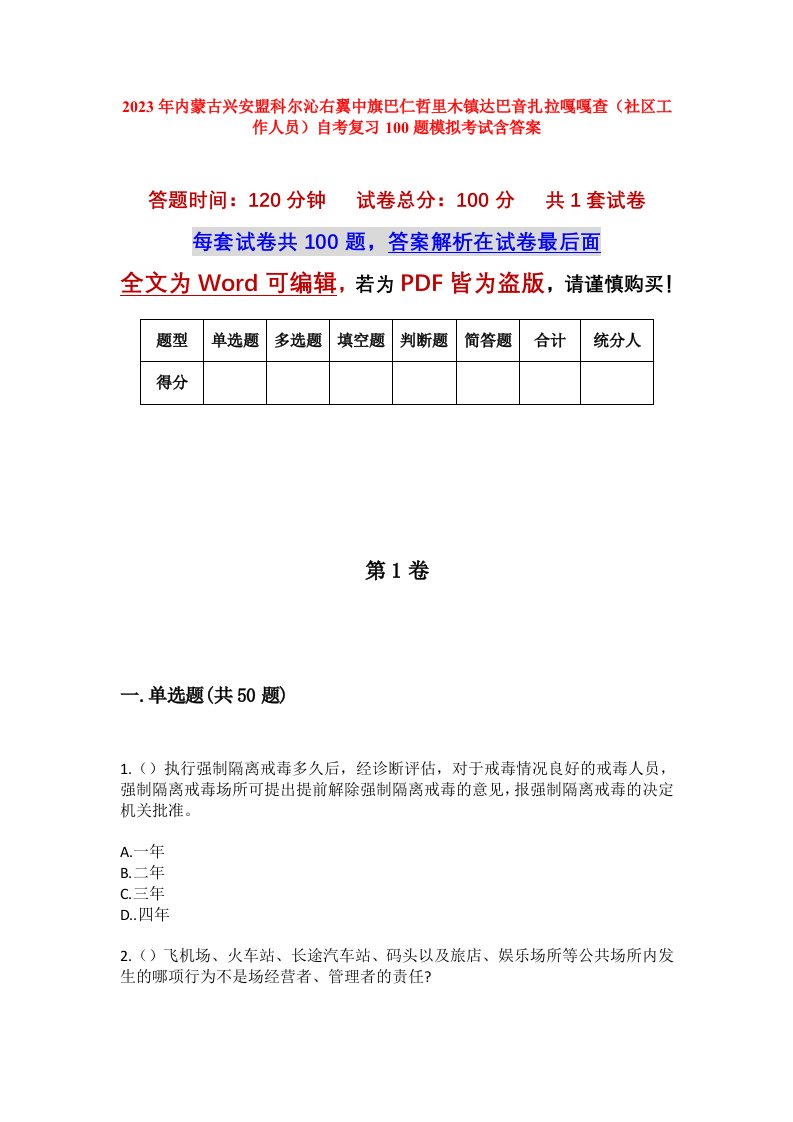 2023年内蒙古兴安盟科尔沁右翼中旗巴仁哲里木镇达巴音扎拉嘎嘎查（社区工作人员）自考复习100题模拟考试含答案

答题时间：120分钟　试卷总分：100分　共1套试卷

每套试卷共100题，答案解析在试卷最后面

全文为Word可编辑，若为PDF皆为盗版，请谨慎购买！

| 题型 | 单选题 | 多选题 | 填空题 | 判断题 | 简答题 | 合计 | 统分人 |
|---|---|---|---|---|---|---|---|
| 得分 | | | | | | | |

第1卷

一.单选题(共50题)

1.（）执行强制隔离戒毒多久后，经诊断评估，对于戒毒情况良好的戒毒人员，强制隔离戒毒场所可提出提前解除强制隔离戒毒的意见，报强制隔离戒毒的决定机关批准。

A.一年
B.二年
C.三年
D..四年

2.（）飞机场、火车站、长途汽车站、码头以及旅店、娱乐场所等公共场所内发生的哪项行为不是场经营者、管理者的责任?